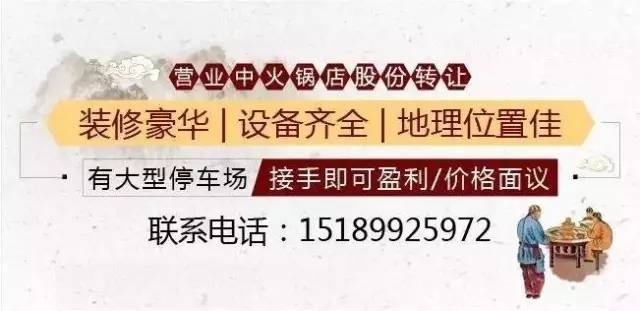 营业中火锅店股份转让

装修豪华 | 设备齐全 | 地理位置佳

有大型停车场 接手即可盈利/价格面议

联系电话：15189925972